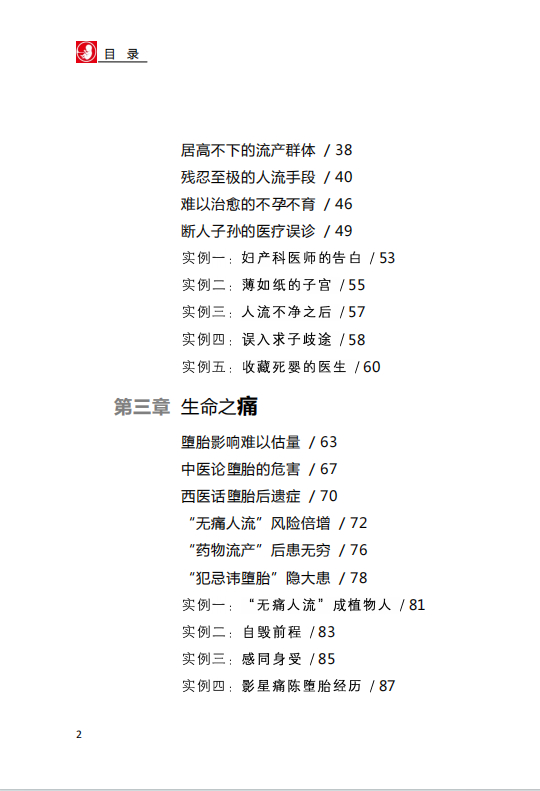 目 录

居高不下的流产群体 / 38
残忍至极的人流手段 / 40
难以治愈的不孕不育 / 46
断人子孙的医疗误诊 / 49
实例一：妇产科医师的告白 / 53
实例二：薄如纸的子宫 / 55
实例三：人流不净之后 / 57
实例四：误入求子歧途 / 58
实例五：收藏死婴的医生 / 60

第三章 生命之痛

堕胎影响难以估量 / 63
中医论堕胎的危害 / 67
西医话堕胎后遗症 / 70
“无痛人流”风险倍增 / 72
“药物流产”后患无穷 / 76
“犯忌讳堕胎”隐大患 / 78
实例一：“无痛人流”成植物人 / 81
实例二：自毁前程 / 83
实例三：感同身受 / 85
实例四：影星痛陈堕胎经历 / 87

2